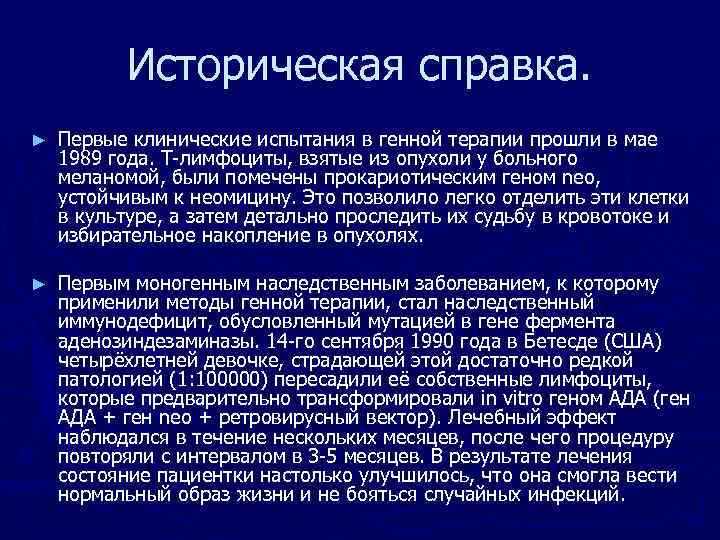 Историческая справка.

► Первые клинические испытания в генной терапии прошли в мае 1989 года. Т-лимфоциты, взятые из опухоли у больного меланомой, были помечены прокариотическим геном neo, устойчивым к неомицину. Это позволило легко отделить эти клетки в культуре, а затем детально проследить их судьбу в кровотоке и избирательное накопление в опухолях.

► Первым моногенным наследственным заболеванием, к которому применили методы генной терапии, стал наследственный иммунодефицит, обусловленный мутацией в гене фермента аденозиндезаминазы. 14-го сентября 1990 года в Бетесде (США) четырёхлетней девочке, страдающей этой достаточно редкой патологией (1:100000) пересадили её собственные лимфоциты, которые предварительно трансформировали in vitro геном АДА (ген АДА + ген neo + ретровирусный вектор). Лечебный эффект наблюдался в течение нескольких месяцев, после чего процедуру повторяли с интервалом в 3-5 месяцев. В результате лечения состояние пациентки настолько улучшилось, что она смогла вести нормальный образ жизни и не бояться случайных инфекций.